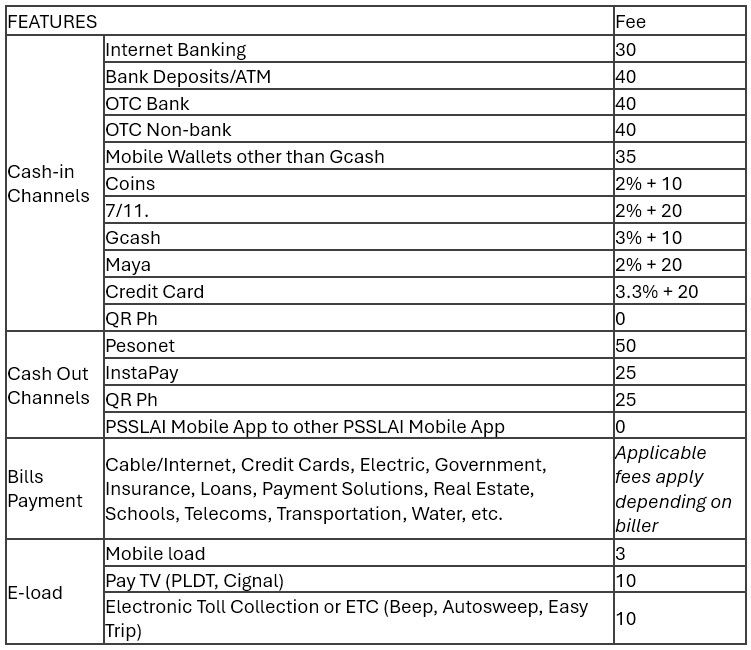 | FEATURES | | Fee |
|---|---|---|
| Cash-in Channels | Internet Banking | 30 |
| | Bank Deposits/ATM | 40 |
| | OTC Bank | 40 |
| | OTC Non-bank | 40 |
| | Mobile Wallets other than Gcash | 35 |
| | Coins | 2% + 10 |
| | 7/11. | 2% + 20 |
| | Gcash | 3% + 10 |
| | Maya | 2% + 20 |
| | Credit Card | 3.3% + 20 |
| | QR Ph | 0 |
| Cash Out Channels | Pesonet | 50 |
| | InstaPay | 25 |
| | QR Ph | 25 |
| | PSSLAI Mobile App to other PSSLAI Mobile App | 0 |
| Bills Payment | Cable/Internet, Credit Cards, Electric, Government, Insurance, Loans, Payment Solutions, Real Estate, Schools, Telecoms, Transportation, Water, etc. | Applicable fees apply depending on biller |
| E-load | Mobile load | 3 |
| | Pay TV (PLDT, Cignal) | 10 |
| | Electronic Toll Collection or ETC (Beep, Autosweep, Easy Trip) | 10 |